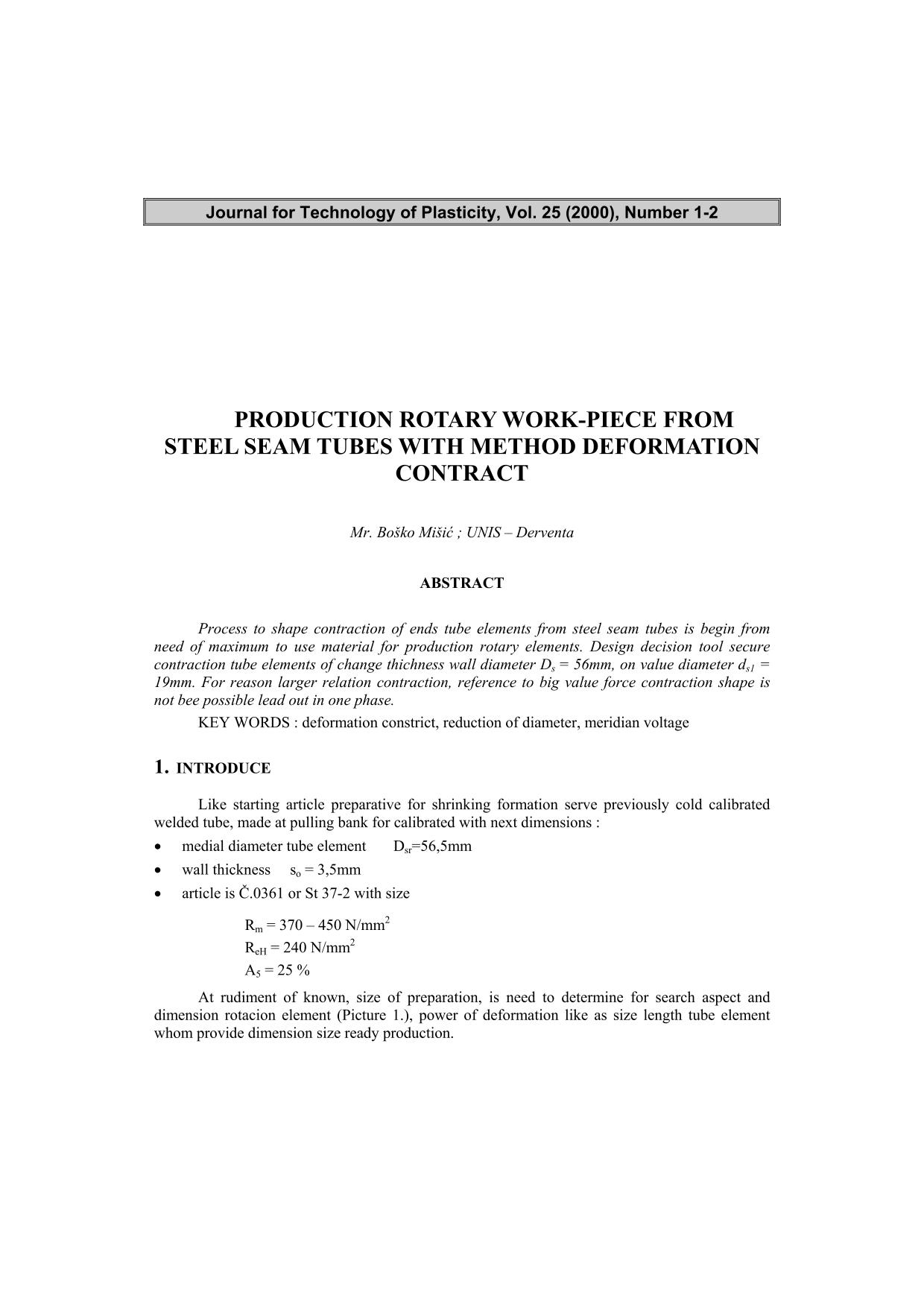 Journal for Technology of Plasticity, Vol. 25 (2000), Number 1-2

PRODUCTION ROTARY WORK-PIECE FROM STEEL SEAM TUBES WITH METHOD DEFORMATION CONTRACT

Mr. Boško Mišić ; UNIS – Derventa

ABSTRACT

Process to shape contraction of ends tube elements from steel seam tubes is begin from need of maximum to use material for production rotary elements. Design decision tool secure contraction tube elements of change thichness wall diameter $D_s$ = 56mm, on value diameter $d_{s1}$ = 19mm. For reason larger relation contraction, reference to big value force contraction shape is not bee possible lead out in one phase.

KEY WORDS : deformation constrict, reduction of diameter, meridian voltage

1. INTRODUCE

Like starting article preparative for shrinking formation serve previously cold calibrated welded tube, made at pulling bank for calibrated with next dimensions :

• medial diameter tube element $D_{sr}$=56,5mm
• wall thickness $s_o$ = 3,5mm
• article is Č.0361 or St 37-2 with size

$R_m$ = 370 – 450 N/mm$^2$
$R_{eH}$ = 240 N/mm$^2$
$A_5$ = 25 %

At rudiment of known, size of preparation, is need to determine for search aspect and dimension rotacion element (Picture 1.), power of deformation like as size length tube element whom provide dimension size ready production.